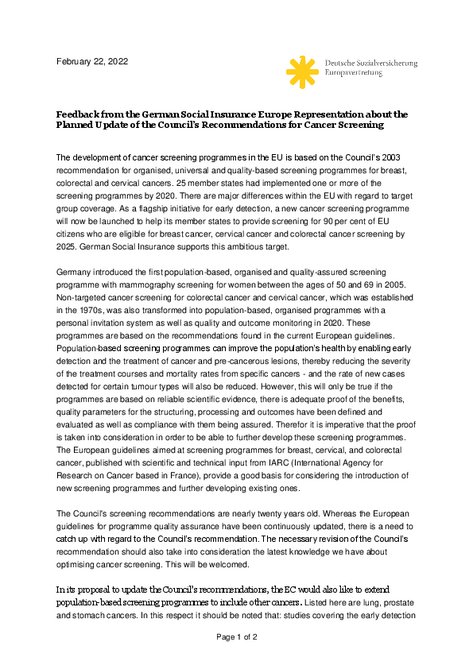 February 22, 2022

Deutsche Sozialversicherung
Europavertretung

Feedback from the German Social Insurance Europe Representation about the Planned Update of the Council's Recommendations for Cancer Screening

The development of cancer screening programmes in the EU is based on the Council's 2003 recommendation for organised, universal and quality-based screening programmes for breast, colorectal and cervical cancers. 25 member states had implemented one or more of the screening programmes by 2020. There are major differences within the EU with regard to target group coverage. As a flagship initiative for early detection, a new cancer screening programme will now be launched to help its member states to provide screening for 90 per cent of EU citizens who are eligible for breast cancer, cervical cancer and colorectal cancer screening by 2025. German Social Insurance supports this ambitious target.

Germany introduced the first population-based, organised and quality-assured screening programme with mammography screening for women between the ages of 50 and 69 in 2005. Non-targeted cancer screening for colorectal cancer and cervical cancer, which was established in the 1970s, was also transformed into population-based, organised programmes with a personal invitation system as well as quality and outcome monitoring in 2020. These programmes are based on the recommendations found in the current European guidelines. Population-based screening programmes can improve the population's health by enabling early detection and the treatment of cancer and pre-cancerous lesions, thereby reducing the severity of the treatment courses and mortality rates from specific cancers - and the rate of new cases detected for certain tumour types will also be reduced. However, this will only be true if the programmes are based on reliable scientific evidence, there is adequate proof of the benefits, quality parameters for the structuring, processing and outcomes have been defined and evaluated as well as compliance with them being assured. Therefor it is imperative that the proof is taken into consideration in order to be able to further develop these screening programmes. The European guidelines aimed at screening programmes for breast, cervical, and colorectal cancer, published with scientific and technical input from IARC (International Agency for Research on Cancer based in France), provide a good basis for considering the introduction of new screening programmes and further developing existing ones.

The Council's screening recommendations are nearly twenty years old. Whereas the European guidelines for programme quality assurance have been continuously updated, there is a need to catch up with regard to the Council's recommendation. The necessary revision of the Council's recommendation should also take into consideration the latest knowledge we have about optimising cancer screening. This will be welcomed.

In its proposal to update the Council's recommendations, the EC would also like to extend population-based screening programmes to include other cancers. Listed here are lung, prostate and stomach cancers. In this respect it should be noted that: studies covering the early detection

Page 1 of 2